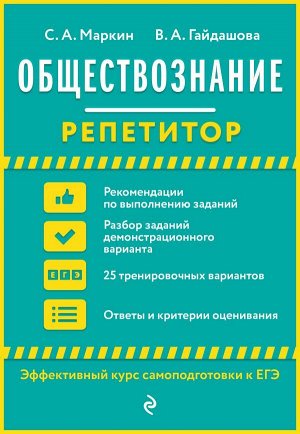 С. А. Маркин В. А. Гайдашова

ОБЩЕСТВОЗНАНИЕ

РЕПЕТИТОР

Рекомендации по выполнению заданий

Разбор заданий демонстрационного варианта

ЕГЭ

25 тренировочных вариантов

Ответы и критерии оценивания

Эффективный курс самоподготовки к ЕГЭ